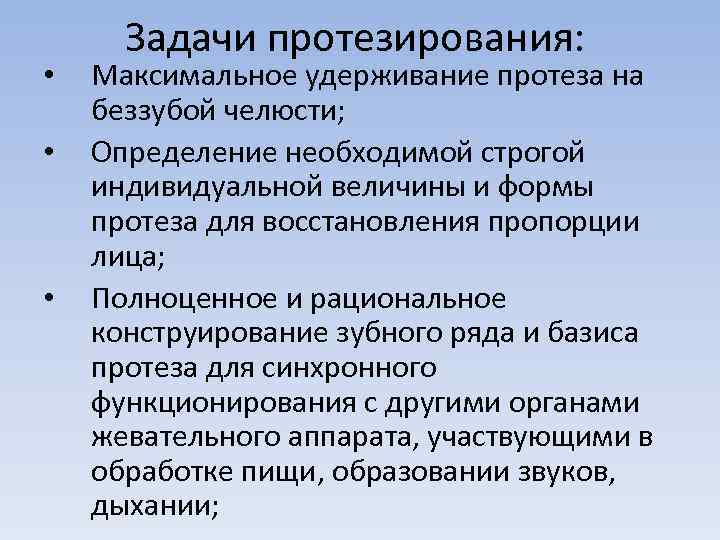 Задачи протезирования:

• Максимальное удерживание протеза на беззубой челюсти;
• Определение необходимой строгой индивидуальной величины и формы протеза для восстановления пропорции лица;
• Полноценное и рациональное конструирование зубного ряда и базиса протеза для синхронного функционирования с другими органами жевательного аппарата, участвующими в обработке пищи, образовании звуков, дыхании;